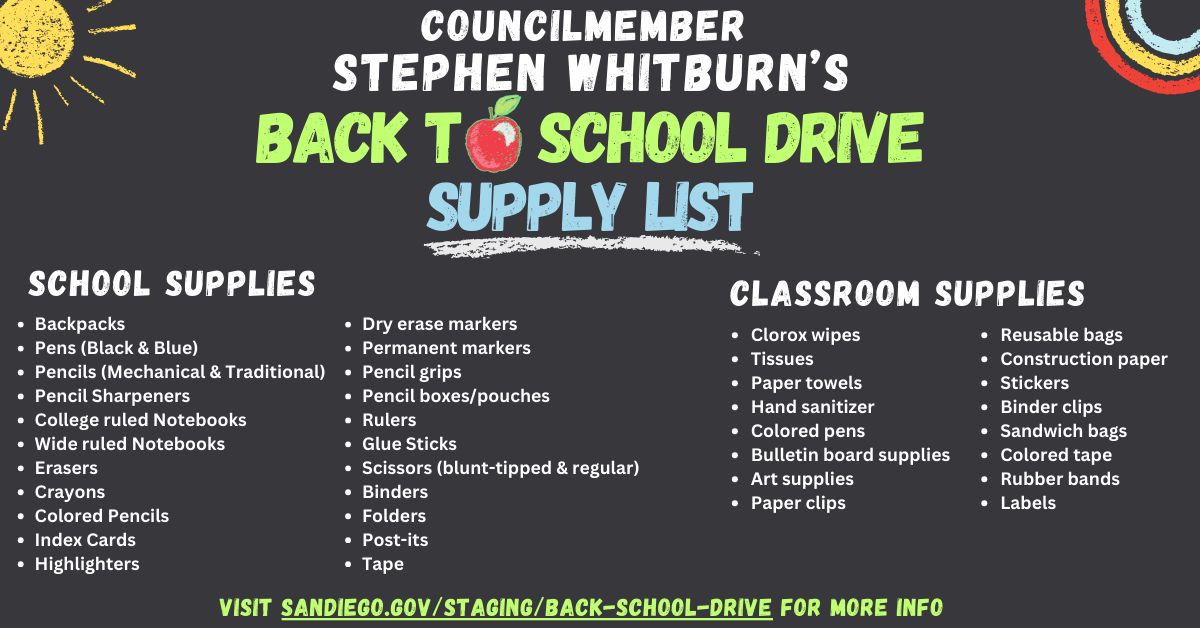 COUNCILMEMBER
STEPHEN WHITBURN'S
BACK TO SCHOOL DRIVE
SUPPLY LIST

SCHOOL SUPPLIES

- Backpacks
- Pens (Black & Blue)
- Pencils (Mechanical & Traditional)
- Pencil Sharpeners
- College ruled Notebooks
- Wide ruled Notebooks
- Erasers
- Crayons
- Colored Pencils
- Index Cards
- Highlighters

- Dry erase markers
- Permanent markers
- Pencil grips
- Pencil boxes/pouches
- Rulers
- Glue Sticks
- Scissors (blunt-tipped & regular)
- Binders
- Folders
- Post-its
- Tape

CLASSROOM SUPPLIES

- Clorox wipes
- Tissues
- Paper towels
- Hand sanitizer
- Colored pens
- Bulletin board supplies
- Art supplies
- Paper clips

- Reusable bags
- Construction paper
- Stickers
- Binder clips
- Sandwich bags
- Colored tape
- Rubber bands
- Labels

VISIT SANDIEGO.GOV/STAGING/BACK-SCHOOL-DRIVE FOR MORE INFO